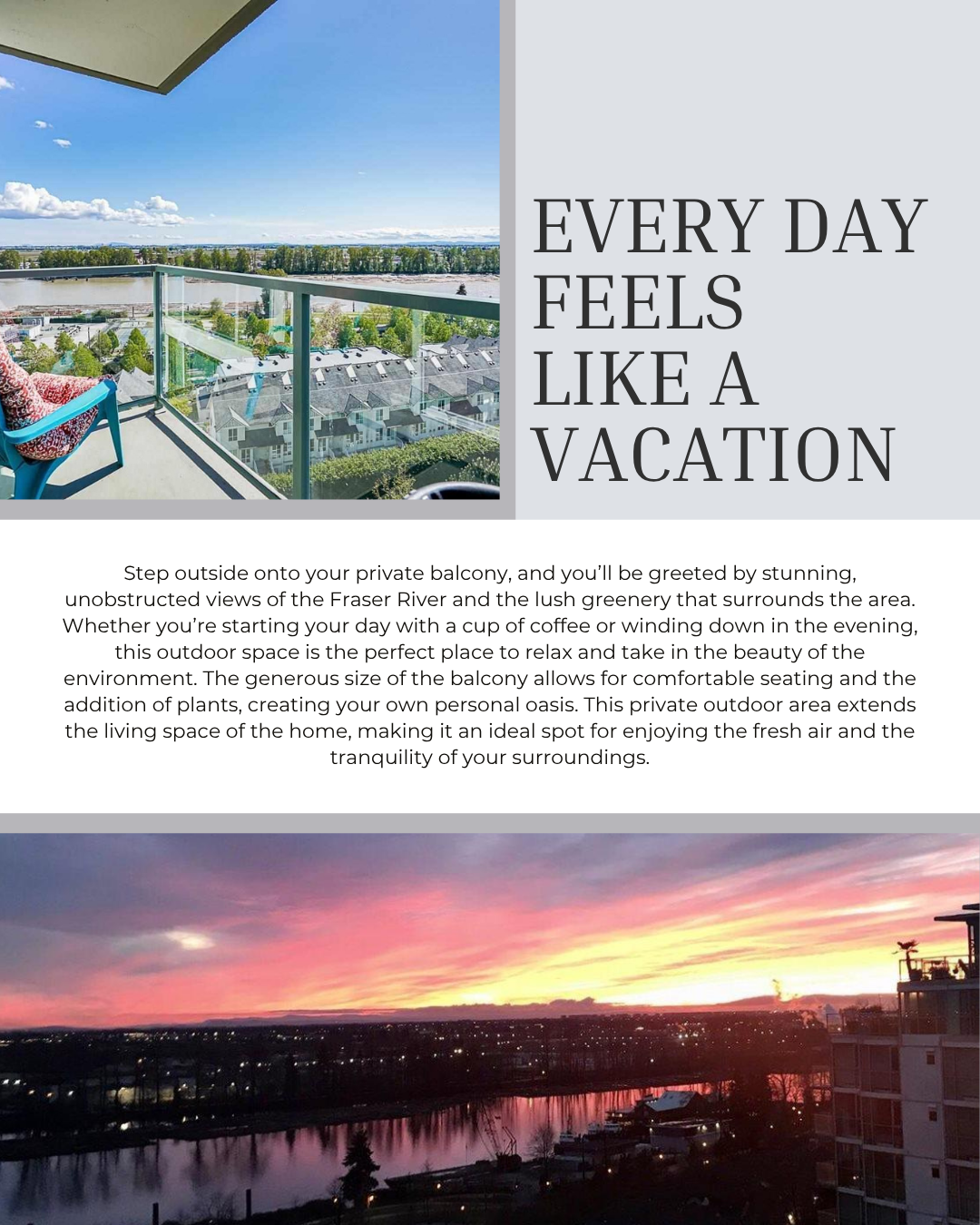 EVERY DAY FEELS LIKE A VACATION

Step outside onto your private balcony, and you'll be greeted by stunning, unobstructed views of the Fraser River and the lush greenery that surrounds the area. Whether you're starting your day with a cup of coffee or winding down in the evening, this outdoor space is the perfect place to relax and take in the beauty of the environment. The generous size of the balcony allows for comfortable seating and the addition of plants, creating your own personal oasis. This private outdoor area extends the living space of the home, making it an ideal spot for enjoying the fresh air and the tranquility of your surroundings.